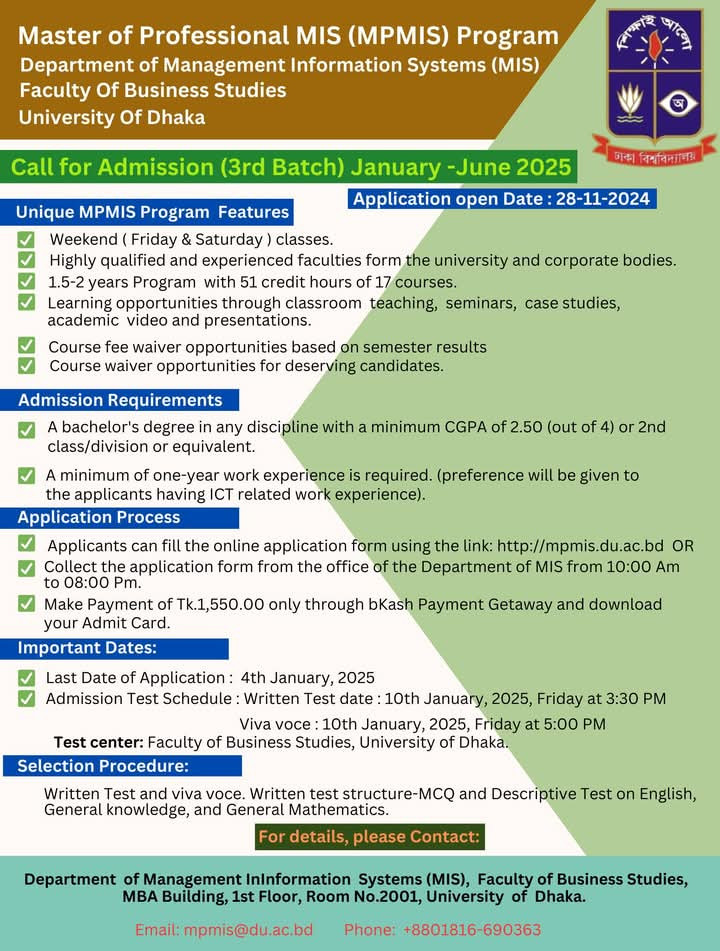 Master of Professional MIS (MPMIS) Program
Department of Management Information Systems (MIS)
Faculty Of Business Studies
University Of Dhaka

শিক্ষাই আলো
ঢাকা বিশ্ববিদ্যালয়

Call for Admission (3rd Batch) January -June 2025

Application open Date : 28-11-2024

Unique MPMIS Program Features

Weekend ( Friday & Saturday ) classes.
Highly qualified and experienced faculties form the university and corporate bodies.
1.5-2 years Program with 51 credit hours of 17 courses.
Learning opportunities through classroom teaching, seminars, case studies, academic video and presentations.
Course fee waiver opportunities based on semester results
Course waiver opportunities for deserving candidates.

Admission Requirements

A bachelor's degree in any discipline with a minimum CGPA of 2.50 (out of 4) or 2nd class/division or equivalent.

A minimum of one-year work experience is required. (preference will be given to the applicants having ICT related work experience).

Application Process

Applicants can fill the online application form using the link: http://mpmis.du.ac.bd OR
Collect the application form from the office of the Department of MIS from 10:00 Am to 08:00 Pm.
Make Payment of Tk.1,550.00 only through bKash Payment Getaway and download your Admit Card.

Important Dates:

Last Date of Application : 4th January, 2025
Admission Test Schedule : Written Test date : 10th January, 2025, Friday at 3:30 PM
Viva voce : 10th January, 2025, Friday at 5:00 PM
Test center: Faculty of Business Studies, University of Dhaka.

Selection Procedure:

Written Test and viva voce. Written test structure-MCQ and Descriptive Test on English, General knowledge, and General Mathematics.

For details, please Contact:

Department of Management InInformation Systems (MIS), Faculty of Business Studies, MBA Building, 1st Floor, Room No.2001, University of Dhaka.

Email: mpmis@du.ac.bd Phone: +8801816-690363